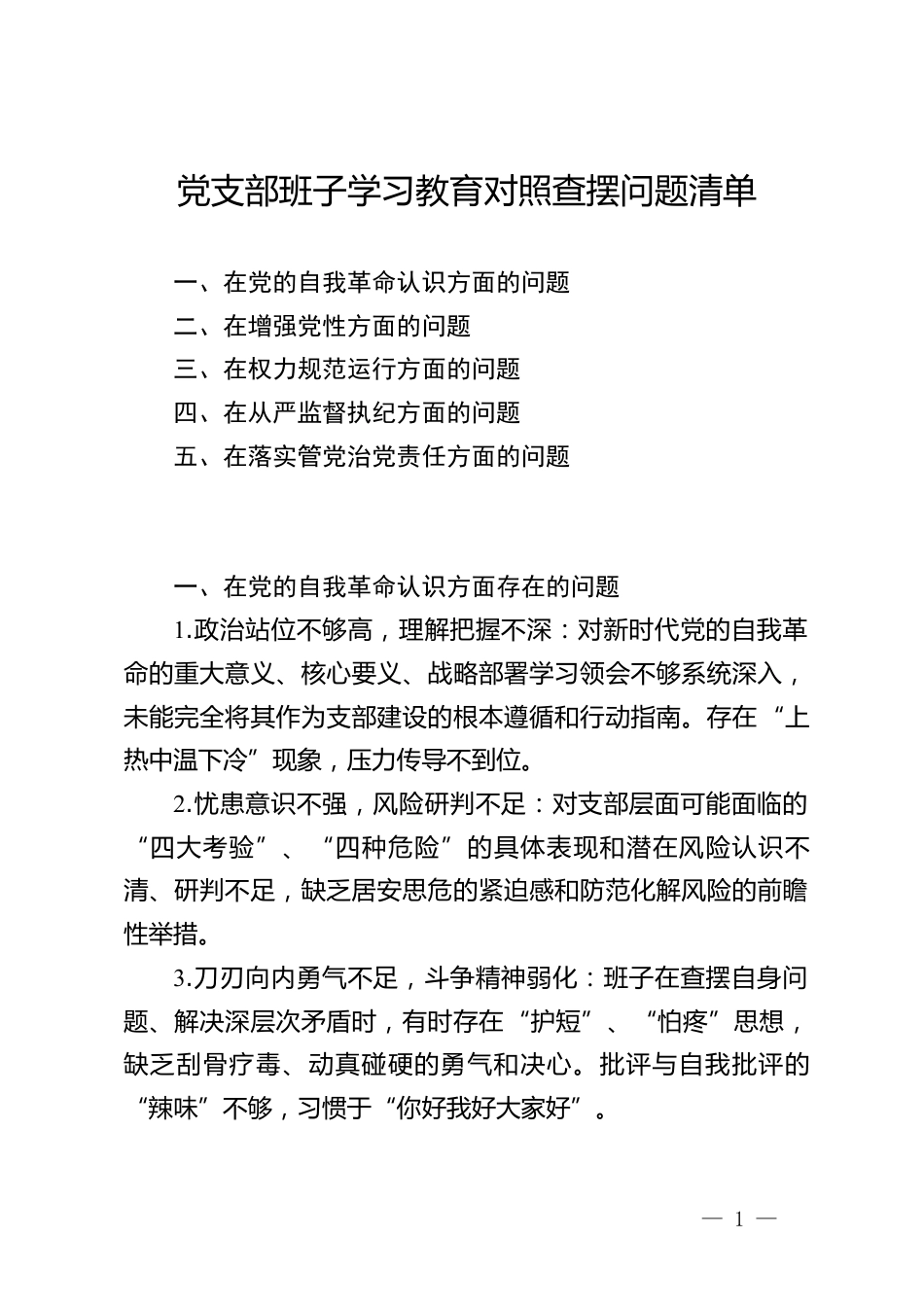 党支部班子学习教育对照查摆问题清单

一、在党的自我革命认识方面的问题
二、在增强党性方面的问题
三、在权力规范运行方面的问题
四、在从严监督执纪方面的问题
五、在落实管党治党责任方面的问题

一、在党的自我革命认识方面存在的问题

1.政治站位不够高，理解把握不深：对新时代党的自我革命的重大意义、核心要义、战略部署学习领会不够系统深入，未能完全将其作为支部建设的根本遵循和行动指南。存在“上热中温下冷”现象，压力传导不到位。

2.忧患意识不强，风险研判不足：对支部层面可能面临的“四大考验”、“四种危险”的具体表现和潜在风险认识不清、研判不足，缺乏居安思危的紧迫感和防范化解风险的前瞻性举措。

3.刀刃向内勇气不足，斗争精神弱化：班子在查摆自身问题、解决深层次矛盾时，有时存在“护短”、“怕疼”思想，缺乏刮骨疗毒、动真碰硬的勇气和决心。批评与自我批评的“辣味”不够，习惯于“你好我好大家好”。

— 1 —